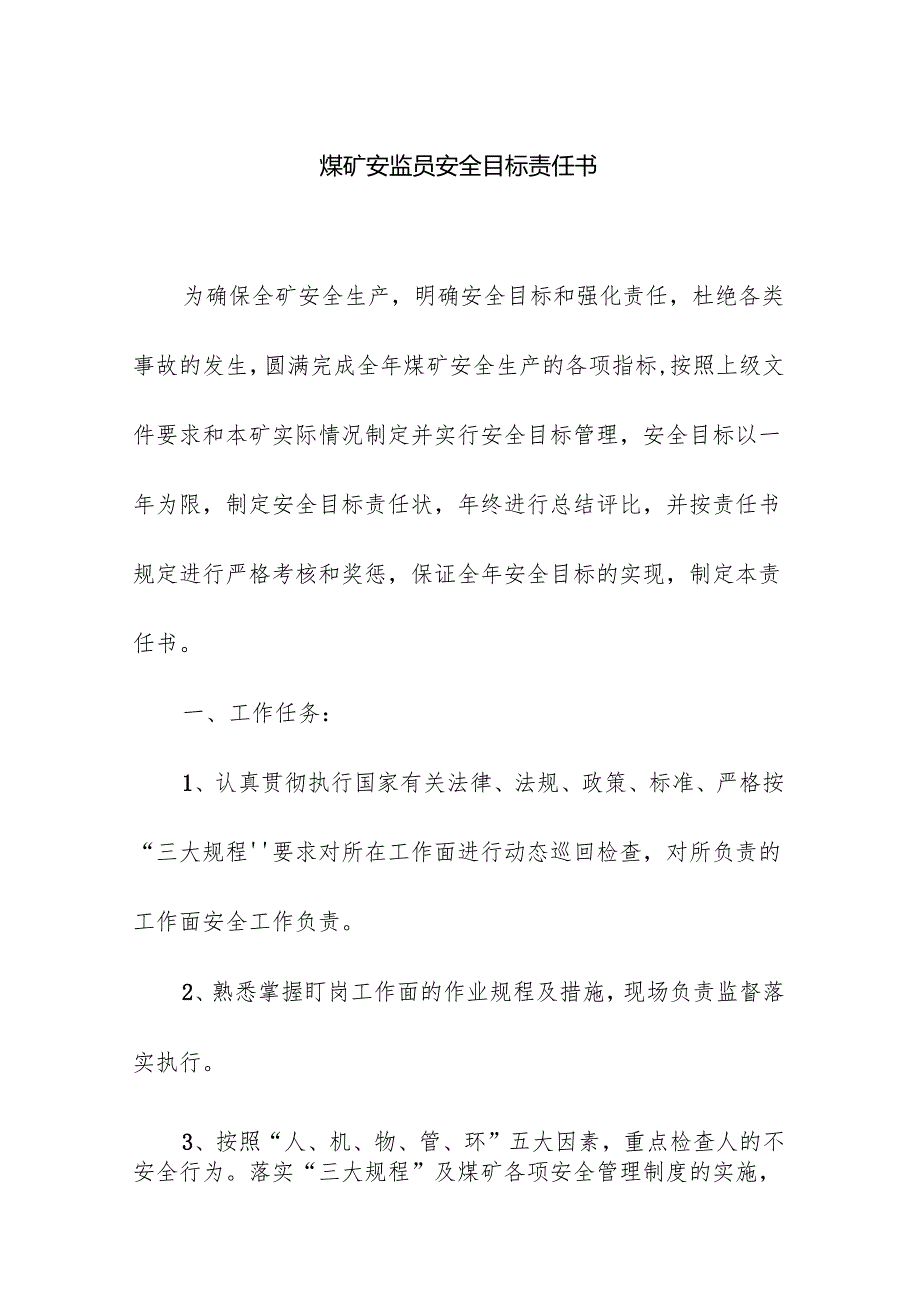 煤矿安监员安全目标责任书

为确保全矿安全生产，明确安全目标和强化责任，杜绝各类事故的发生，圆满完成全年煤矿安全生产的各项指标，按照上级文件要求和本矿实际情况制定并实行安全目标管理，安全目标以一年为限，制定安全目标责任状，年终进行总结评比，并按责任书规定进行严格考核和奖惩，保证全年安全目标的实现，制定本责任书。

一、工作任务：

1、认真贯彻执行国家有关法律、法规、政策、标准、严格按“三大规程''要求对所在工作面进行动态巡回检查，对所负责的工作面安全工作负责。

2、熟悉掌握盯岗工作面的作业规程及措施，现场负责监督落实执行。

3、按照“人、机、物、管、环”五大因素，重点检查人的不安全行为。落实“三大规程”及煤矿各项安全管理制度的实施，